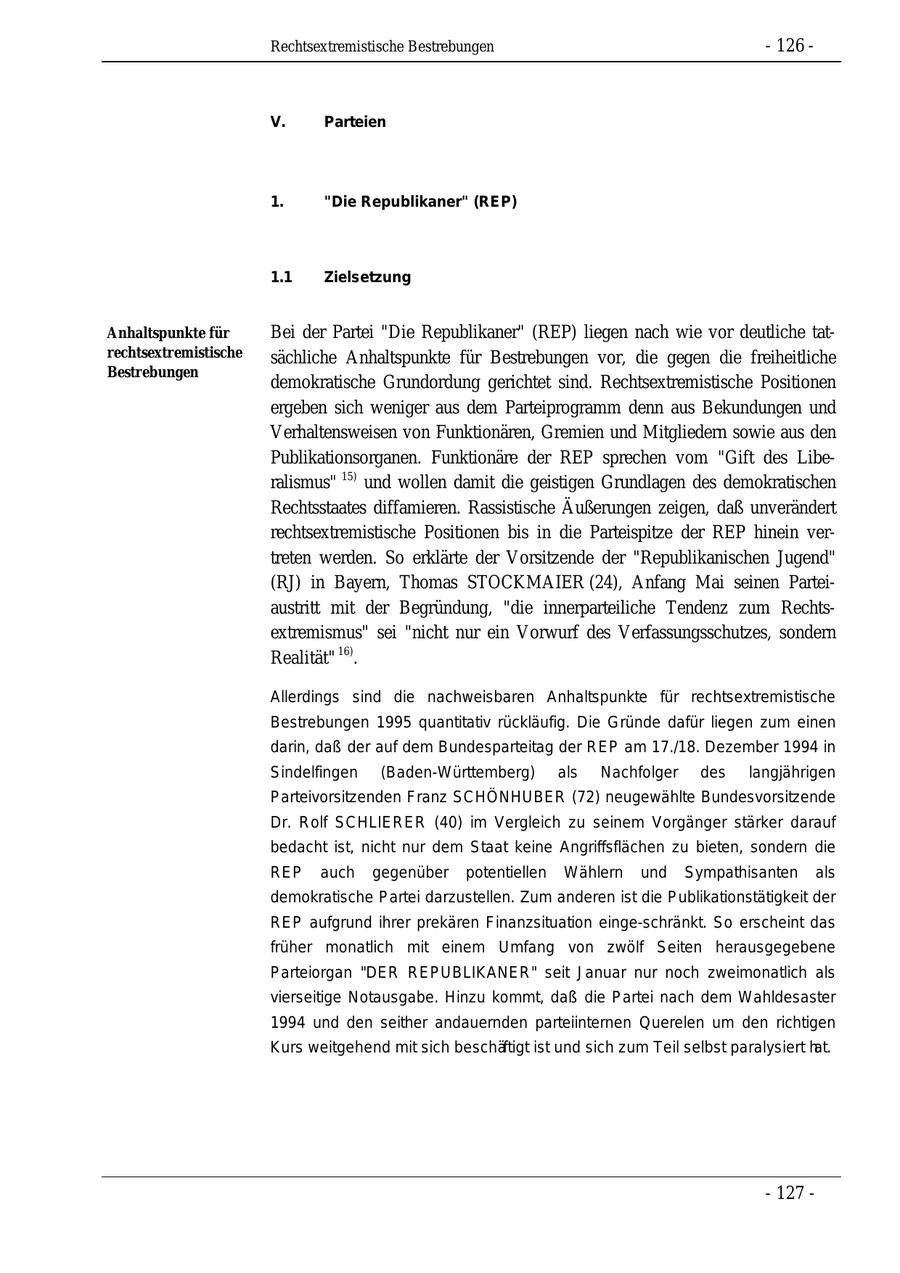 Rechtsextremistische Bestrebungen - 126 -

V. Parteien

1. "Die Republikaner" (REP)

1.1 Zielsetzung

Anhaltspunkte für rechtsextremistische Bestrebungen

Bei der Partei "Die Republikaner" (REP) liegen nach wie vor deutliche tatsächliche Anhaltspunkte für Bestrebungen vor, die gegen die freiheitliche demokratische Grundordung gerichtet sind. Rechtsextremistische Positionen ergeben sich weniger aus dem Parteiprogramm denn aus Bekundungen und Verhaltensweisen von Funktionären, Gremien und Mitgliedern sowie aus den Publikationsorganen. Funktionäre der REP sprechen vom "Gift des Liberalismus" $^{15)}$ und wollen damit die geistigen Grundlagen des demokratischen Rechtsstaates diffamieren. Rassistische Äußerungen zeigen, daß unverändert rechtsextremistische Positionen bis in die Parteispitze der REP hinein vertreten werden. So erklärte der Vorsitzende der "Republikanischen Jugend" (RJ) in Bayern, Thomas STOCKMAIER (24), Anfang Mai seinen Parteiaustritt mit der Begründung, "die innerparteiliche Tendenz zum Rechtsextremismus" sei "nicht nur ein Vorwurf des Verfassungsschutzes, sondern Realität" $^{16)}$.

Allerdings sind die nachweisbaren Anhaltspunkte für rechtsextremistische Bestrebungen 1995 quantitativ rückläufig. Die Gründe dafür liegen zum einen darin, daß der auf dem Bundesparteitag der REP am 17./18. Dezember 1994 in Sindelfingen (Baden-Württemberg) als Nachfolger des langjährigen Parteivorsitzenden Franz SCHÖNHUBER (72) neugewählte Bundesvorsitzende Dr. Rolf SCHLIERER (40) im Vergleich zu seinem Vorgänger stärker darauf bedacht ist, nicht nur dem Staat keine Angriffsflächen zu bieten, sondern die REP auch gegenüber potentiellen Wählern und Sympathisanten als demokratische Partei darzustellen. Zum anderen ist die Publikationstätigkeit der REP aufgrund ihrer prekären Finanzsituation einge-schränkt. So erscheint das früher monatlich mit einem Umfang von zwölf Seiten herausgegebene Parteiorgan "DER REPUBLIKANER" seit Januar nur noch zweimonatlich als vierseitige Notausgabe. Hinzu kommt, daß die Partei nach dem Wahldesaster 1994 und den seither andauernden parteiinternen Querelen um den richtigen Kurs weitgehend mit sich beschäftigt ist und sich zum Teil selbst paralysiert hat.

- 127 -